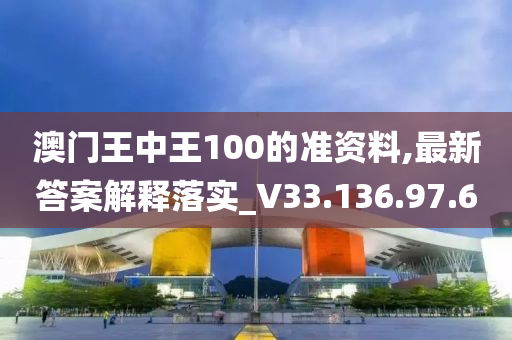 澳门王中王100的准资料,最新答案解释落实_V33.136.97.6